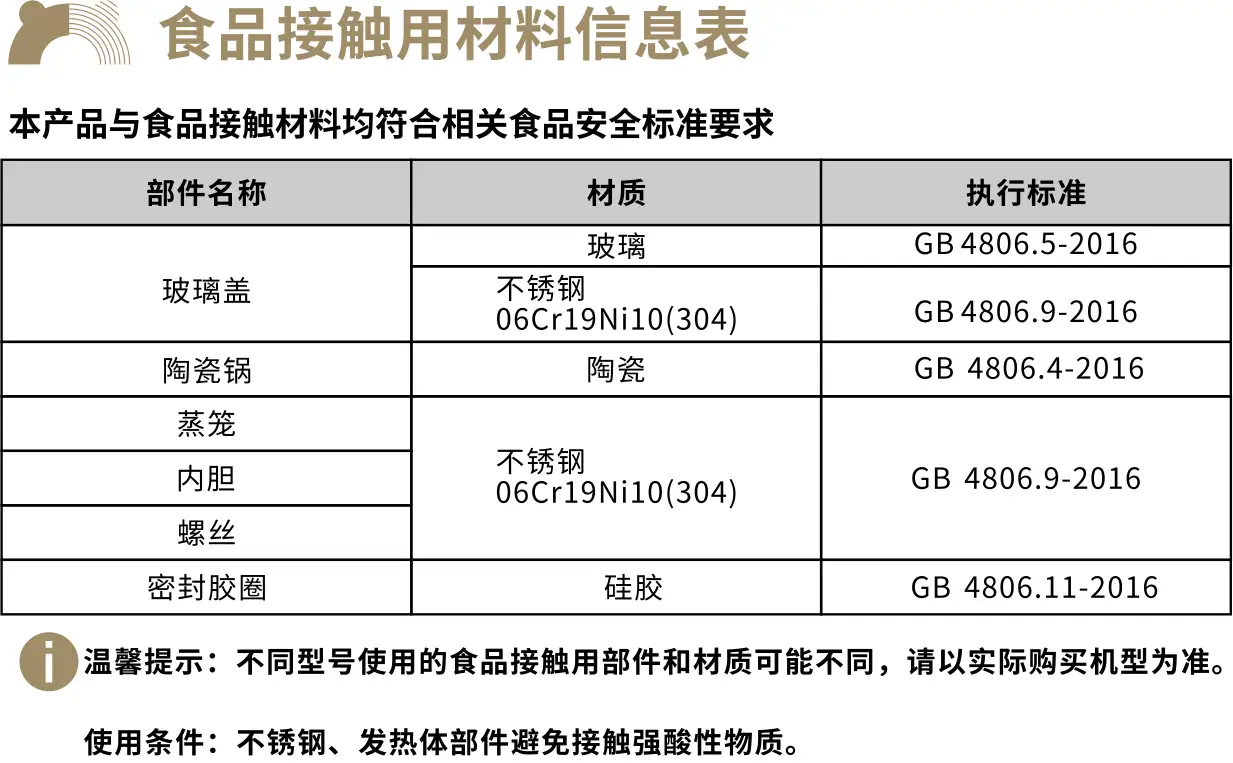 食品接触用材料信息表

本产品与食品接触材料均符合相关食品安全标准要求

| 部件名称 | 材质 | 执行标准 |
|---|---|---|
| 玻璃盖 | 玻璃 | GB 4806.5-2016 |
|  | 不锈钢 06Cr19Ni10(304) | GB 4806.9-2016 |
| 陶瓷锅 | 陶瓷 | GB 4806.4-2016 |
| 蒸笼 | 不锈钢 06Cr19Ni10(304) | GB 4806.9-2016 |
| 内胆 |  |  |
| 螺丝 |  |  |
| 密封胶圈 | 硅胶 | GB 4806.11-2016 |

温馨提示：不同型号使用的食品接触用部件和材质可能不同，请以实际购买机型为准。

使用条件：不锈钢、发热体部件避免接触强酸性物质。